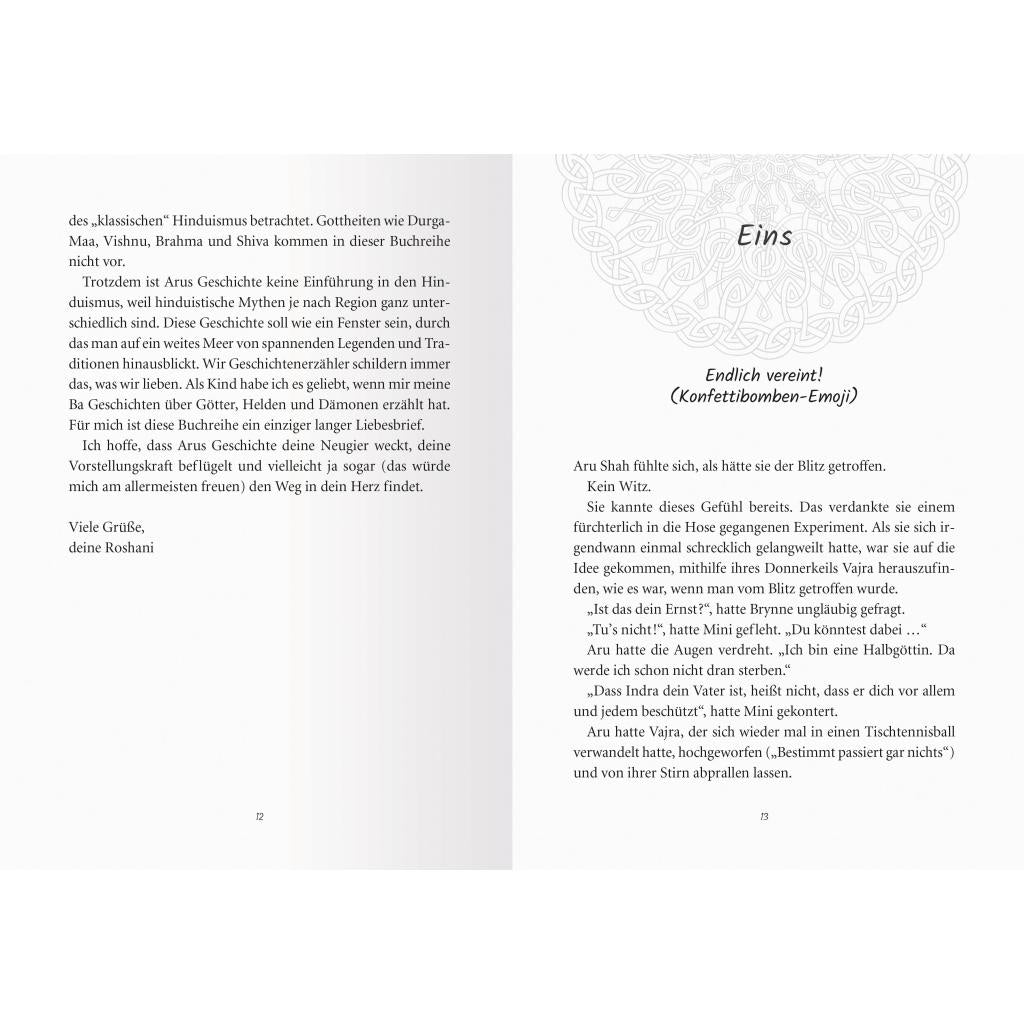 des „klassischen“ Hinduismus betrachtet. Gottheiten wie Durga-Maa, Vishnu, Brahma und Shiva kommen in dieser Buchreihe nicht vor.

Trotzdem ist Arus Geschichte keine Einführung in den Hinduismus, weil hinduistische Mythen je nach Region ganz unterschiedlich sind. Diese Geschichte soll wie ein Fenster sein, durch das man auf ein weites Meer von spannenden Legenden und Traditionen hinausblickt. Wir Geschichtenerzähler schildern immer das, was wir lieben. Als Kind habe ich es geliebt, wenn mir meine Ba Geschichten über Götter, Helden und Dämonen erzählt hat. Für mich ist diese Buchreihe ein einziger langer Liebesbrief.

Ich hoffe, dass Arus Geschichte deine Neugier weckt, deine Vorstellungskraft beflügelt und vielleicht ja sogar (das würde mich am allermeisten freuen) den Weg in dein Herz findet.

Viele Grüße,
deine Roshani

12

Eins

Endlich vereint!
(Konfettibomben-Emoji)

Aru Shah fühlte sich, als hätte sie der Blitz getroffen.

Kein Witz.

Sie kannte dieses Gefühl bereits. Das verdankte sie einem fürchterlich in die Hose gegangenen Experiment. Als sie sich irgendwann einmal schrecklich gelangweilt hatte, war sie auf die Idee gekommen, mithilfe ihres Donnerkeils Vajra herauszufinden, wie es war, wenn man vom Blitz getroffen wurde.

„Ist das dein Ernst?“, hatte Brynne ungläubig gefragt.

„Tu’s nicht!“, hatte Mini gefleht. „Du könntest dabei …“

Aru hatte die Augen verdreht. „Ich bin eine Halbgöttin. Da werde ich schon nicht dran sterben.“

„Dass Indra dein Vater ist, heißt nicht, dass er dich vor allem und jedem beschützt“, hatte Mini gekontert.

Aru hatte Vajra, der sich wieder mal in einen Tischtennisball verwandelt hatte, hochgeworfen („Bestimmt passiert gar nichts“) und von ihrer Stirn abprallen lassen.

13